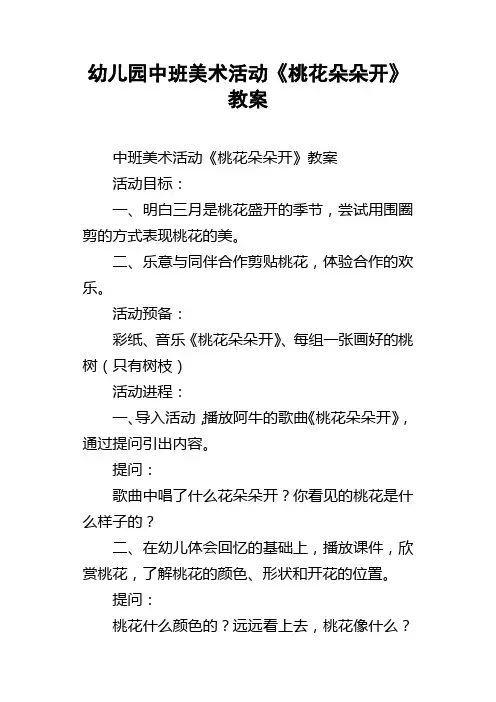 幼儿园中班美术活动《桃花朵朵开》教案

中班美术活动《桃花朵朵开》教案

活动目标：

一、明白三月是桃花盛开的季节，尝试用围圈剪的方式表现桃花的美。

二、乐意与同伴合作剪贴桃花，体验合作的欢乐。

活动预备：

彩纸、音乐《桃花朵朵开》、每组一张画好的桃树（只有树枝）

活动进程：

一、导入活动 播放阿牛的歌曲《桃花朵朵开》，通过提问引出内容。

提问：

歌曲中唱了什么花朵朵开？你看见的桃花是什么样子的？

二、在幼儿体会回忆的基础上，播放课件，欣赏桃花，了解桃花的颜色、形状和开花的位置。

提问：

桃花什么颜色的？远远看上去，桃花像什么？